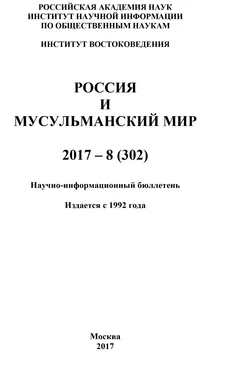 РОССИЙСКАЯ АКАДЕМИЯ НАУК
ИНСТИТУТ НАУЧНОЙ ИНФОРМАЦИИ
ПО ОБЩЕСТВЕННЫМ НАУКАМ

ИНСТИТУТ ВОСТОКОВЕДЕНИЯ

РОССИЯ
И
МУСУЛЬМАНСКИЙ МИР

2017 – 8 (302)

Научно-информационный бюллетень

Издается с 1992 года

Москва
2017